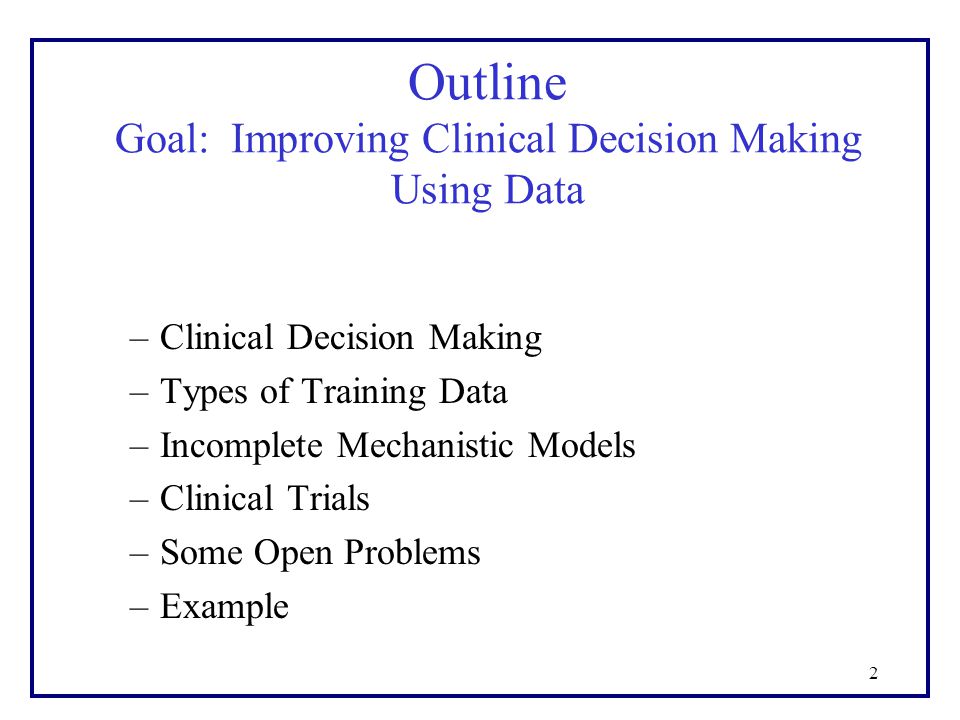 Outline
Goal: Improving Clinical Decision Making Using Data

– Clinical Decision Making
– Types of Training Data
– Incomplete Mechanistic Models
– Clinical Trials
– Some Open Problems
– Example

2